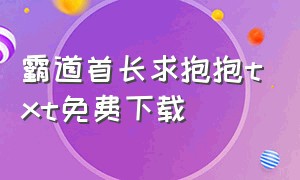 霸道首长求抱抱txt免费下载